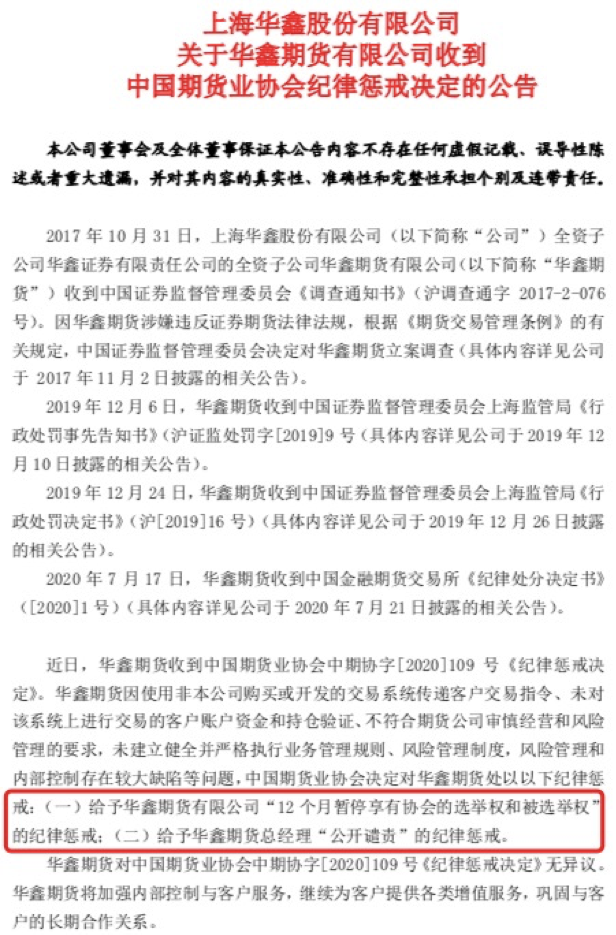 上海华鑫股份有限公司
关于华鑫期货有限公司收到
中国期货业协会纪律惩戒决定的公告

本公司董事会及全体董事保证本公告内容不存在任何虚假记载、误导性陈述或者重大遗漏，并对其内容的真实性、准确性和完整性承担个别及连带责任。

2017 年 10 月 31 日，上海华鑫股份有限公司（以下简称“公司”）全资子公司华鑫证券有限责任公司的全资子公司华鑫期货有限公司（以下简称“华鑫期货”）收到中国证券监督管理委员会《调查通知书》（沪调查通字 2017-2-076 号）。因华鑫期货涉嫌违反证券期货法律法规，根据《期货交易管理条例》的有关规定，中国证券监督管理委员会决定对华鑫期货立案调查（具体内容详见公司于 2017 年 11 月 2 日披露的相关公告）。

2019 年 12 月 6 日，华鑫期货收到中国证券监督管理委员会上海监管局《行政处罚事先告知书》（沪证监处罚字[2019]9 号（具体内容详见公司于 2019 年 12 月 10 日披露的相关公告）。

2019 年 12 月 24 日，华鑫期货收到中国证券监督管理委员会上海监管局《行政处罚决定书》（沪[2019]16 号）（具体内容详见公司于 2019 年 12 月 26 日披露的相关公告）。

2020 年 7 月 17 日，华鑫期货收到中国金融期货交易所《纪律处分决定书》（[2020]1 号）（具体内容详见公司于 2020 年 7 月 21 日披露的相关公告）。

近日，华鑫期货收到中国期货业协会中期协字[2020]109 号《纪律惩戒决定》。华鑫期货因使用非本公司购买或开发的交易系统传递客户交易指令、未对该系统上进行交易的客户账户资金和持仓验证、不符合期货公司审慎经营和风险管理的要求，未建立健全并严格执行业务管理规则、风险管理制度，风险管理和内部控制存在较大缺陷等问题，中国期货业协会决定对华鑫期货处以以下纪律惩戒：（一）给予华鑫期货有限公司“12 个月暂停享有协会的选举权和被选举权”的纪律惩戒；（二）给予华鑫期货总经理“公开谴责”的纪律惩戒。

华鑫期货对中国期货业协会中期协字[2020]109 号《纪律惩戒决定》无异议。华鑫期货将加强内部控制与客户服务，继续为客户提供各类增值服务，巩固与客户的长期合作关系。